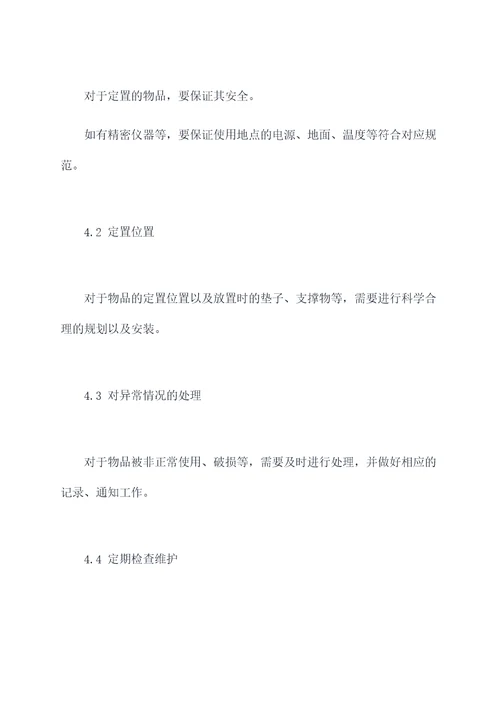 对于定置的物品，要保证其安全。

如有精密仪器等，要保证使用地点的电源、地面、温度等符合对应规范。

4.2 定置位置

对于物品的定置位置以及放置时的垫子、支撑物等，需要进行科学合理的规划以及安装。

4.3 对异常情况的处理

对于物品被非正常使用、破损等，需要及时进行处理，并做好相应的记录、通知工作。

4.4 定期检查维护